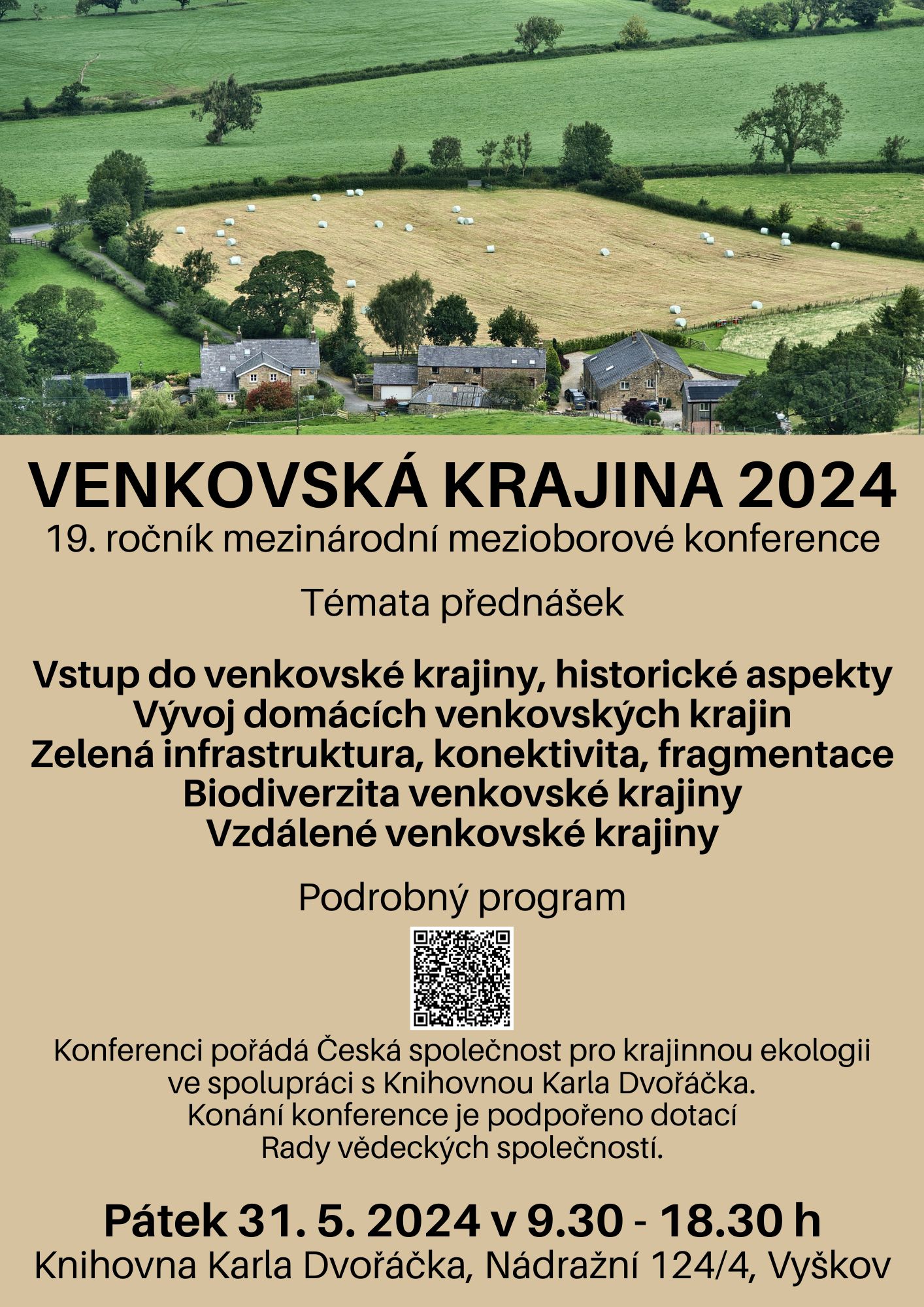 VENKOVSKÁ KRAJINA 2024
19. ročník mezinárodní mezioborové konference

Témata přednášek

Vstup do venkovské krajiny, historické aspekty
Vývoj domácích venkovských krajin
Zelená infrastruktura, konektivita, fragmentace
Biodiverzita venkovské krajiny
Vzdálené venkovské krajiny

Podrobný program

Konferenci pořádá Česká společnost pro krajinnou ekologii ve spolupráci s Knihovnou Karla Dvořáčka.
Konání konference je podpořeno dotací Rady vědeckých společností.

Pátek 31. 5. 2024 v 9.30 - 18.30 h
Knihovna Karla Dvořáčka, Nádražní 124/4, Vyškov